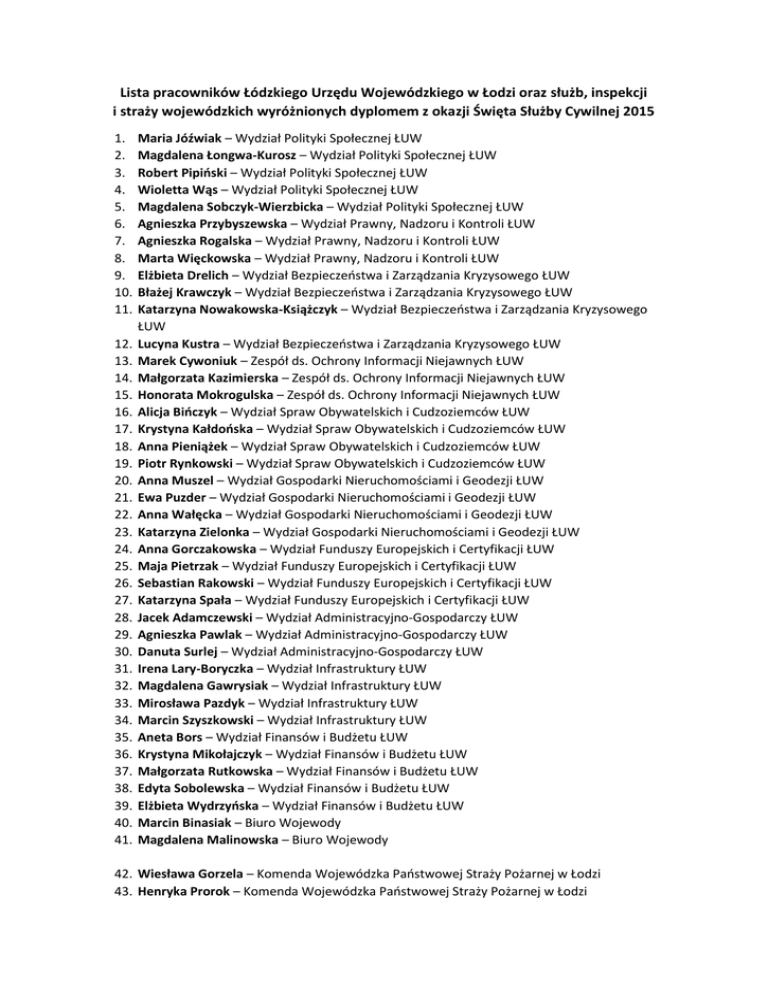 Lista pracowników Łódzkiego Urzędu Wojewódzkiego w Łodzi oraz służb, inspekcji i straży wojewódzkich wyróżnionych dyplomem z okazji Święta Służby Cywilnej 2015

1. Maria Jóźwiak – Wydział Polityki Społecznej ŁUW
2. Magdalena Łongwa-Kurosz – Wydział Polityki Społecznej ŁUW
3. Robert Pipiński – Wydział Polityki Społecznej ŁUW
4. Wioletta Wąs – Wydział Polityki Społecznej ŁUW
5. Magdalena Sobczyk-Wierzbicka – Wydział Polityki Społecznej ŁUW
6. Agnieszka Przybyszewska – Wydział Prawny, Nadzoru i Kontroli ŁUW
7. Agnieszka Rogalska – Wydział Prawny, Nadzoru i Kontroli ŁUW
8. Marta Więckowska – Wydział Prawny, Nadzoru i Kontroli ŁUW
9. Elżbieta Drelich – Wydział Bezpieczeństwa i Zarządzania Kryzysowego ŁUW
10. Błażej Krawczyk – Wydział Bezpieczeństwa i Zarządzania Kryzysowego ŁUW
11. Katarzyna Nowakowska-Książczyk – Wydział Bezpieczeństwa i Zarządzania Kryzysowego ŁUW
12. Lucyna Kustra – Wydział Bezpieczeństwa i Zarządzania Kryzysowego ŁUW
13. Marek Cywoniuk – Zespół ds. Ochrony Informacji Niejawnych ŁUW
14. Małgorzata Kazimierska – Zespół ds. Ochrony Informacji Niejawnych ŁUW
15. Honorata Mokrogulska – Zespół ds. Ochrony Informacji Niejawnych ŁUW
16. Alicja Bińczyk – Wydział Spraw Obywatelskich i Cudzoziemców ŁUW
17. Krystyna Kałdońska – Wydział Spraw Obywatelskich i Cudzoziemców ŁUW
18. Anna Pieniążek – Wydział Spraw Obywatelskich i Cudzoziemców ŁUW
19. Piotr Rynkowski – Wydział Spraw Obywatelskich i Cudzoziemców ŁUW
20. Anna Muszel – Wydział Gospodarki Nieruchomościami i Geodezji ŁUW
21. Ewa Puzder – Wydział Gospodarki Nieruchomościami i Geodezji ŁUW
22. Anna Wałęcka – Wydział Gospodarki Nieruchomościami i Geodezji ŁUW
23. Katarzyna Zielonka – Wydział Gospodarki Nieruchomościami i Geodezji ŁUW
24. Anna Gorczakowska – Wydział Funduszy Europejskich i Certyfikacji ŁUW
25. Maja Pietrzak – Wydział Funduszy Europejskich i Certyfikacji ŁUW
26. Sebastian Rakowski – Wydział Funduszy Europejskich i Certyfikacji ŁUW
27. Katarzyna Spała – Wydział Funduszy Europejskich i Certyfikacji ŁUW
28. Jacek Adamczewski – Wydział Administracyjno-Gospodarczy ŁUW
29. Agnieszka Pawlak – Wydział Administracyjno-Gospodarczy ŁUW
30. Danuta Surlej – Wydział Administracyjno-Gospodarczy ŁUW
31. Irena Lary-Boryczka – Wydział Infrastruktury ŁUW
32. Magdalena Gawrysiak – Wydział Infrastruktury ŁUW
33. Mirosława Pazdyk – Wydział Infrastruktury ŁUW
34. Marcin Szyszkowski – Wydział Infrastruktury ŁUW
35. Aneta Bors – Wydział Finansów i Budżetu ŁUW
36. Krystyna Mikołajczyk – Wydział Finansów i Budżetu ŁUW
37. Małgorzata Rutkowska – Wydział Finansów i Budżetu ŁUW
38. Edyta Sobolewska – Wydział Finansów i Budżetu ŁUW
39. Elżbieta Wydrzyńska – Wydział Finansów i Budżetu ŁUW
40. Marcin Binasiak – Biuro Wojewody
41. Magdalena Malinowska – Biuro Wojewody

42. Wiesława Gorzela – Komenda Wojewódzka Państwowej Straży Pożarnej w Łodzi
43. Henryka Prorok – Komenda Wojewódzka Państwowej Straży Pożarnej w Łodzi